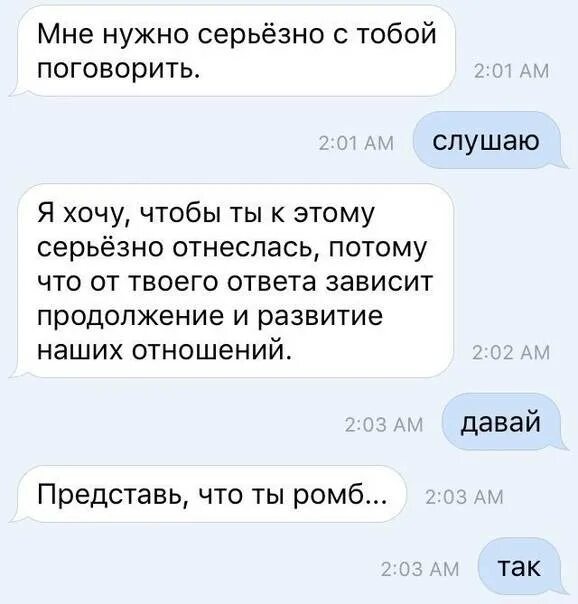 Мне нужно серьёзно с тобой поговорить.

2:01 AM

2:01 AM

слушаю

Я хочу, чтобы ты к этому серьёзно отнеслась, потому что от твоего ответа зависит продолжение и развитие наших отношений.

2:02 AM

2:03 AM

давай

Представь, что ты ромб...

2:03 AM

2:03 AM

так